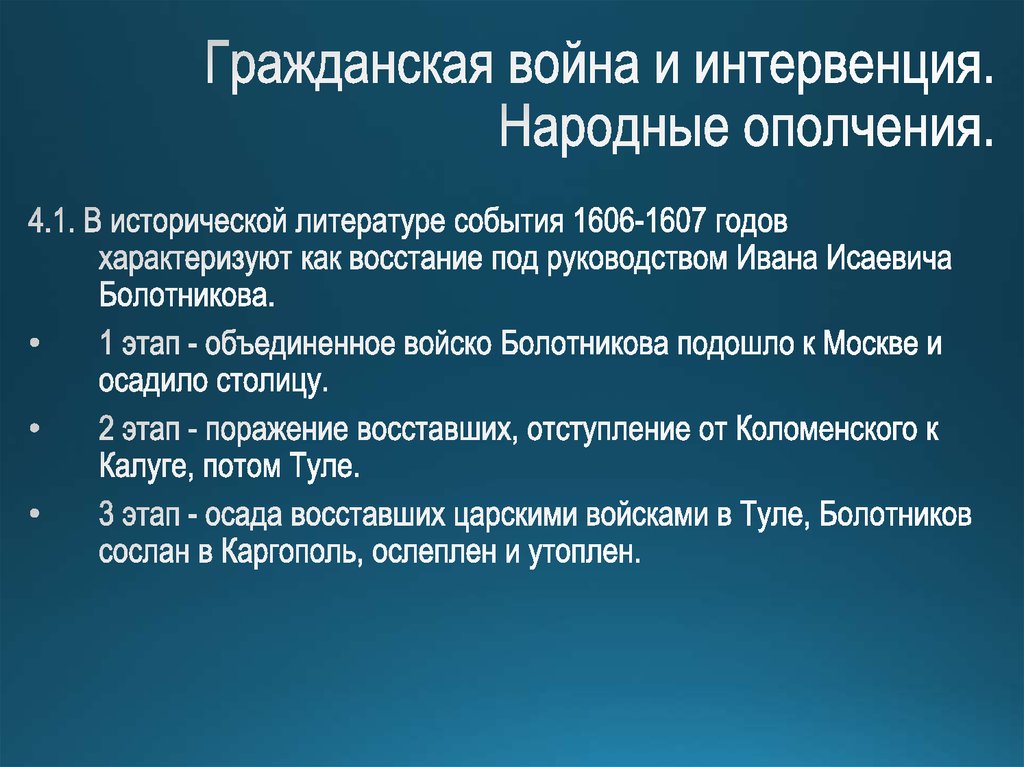 Гражданская война и интервенция. Народные ополчения.

4.1. В исторической литературе события 1606-1607 годов характеризуют как восстание под руководством Ивана Исаевича Болотникова.

• 1 этап - объединенное войско Болотникова подошло к Москве и осадило столицу.

• 2 этап - поражение восставших, отступление от Коломенского к Калуге, потом Туле.

• 3 этап - осада восставших царскими войсками в Туле, Болотников сослан в Каргополь, ослеплен и утоплен.